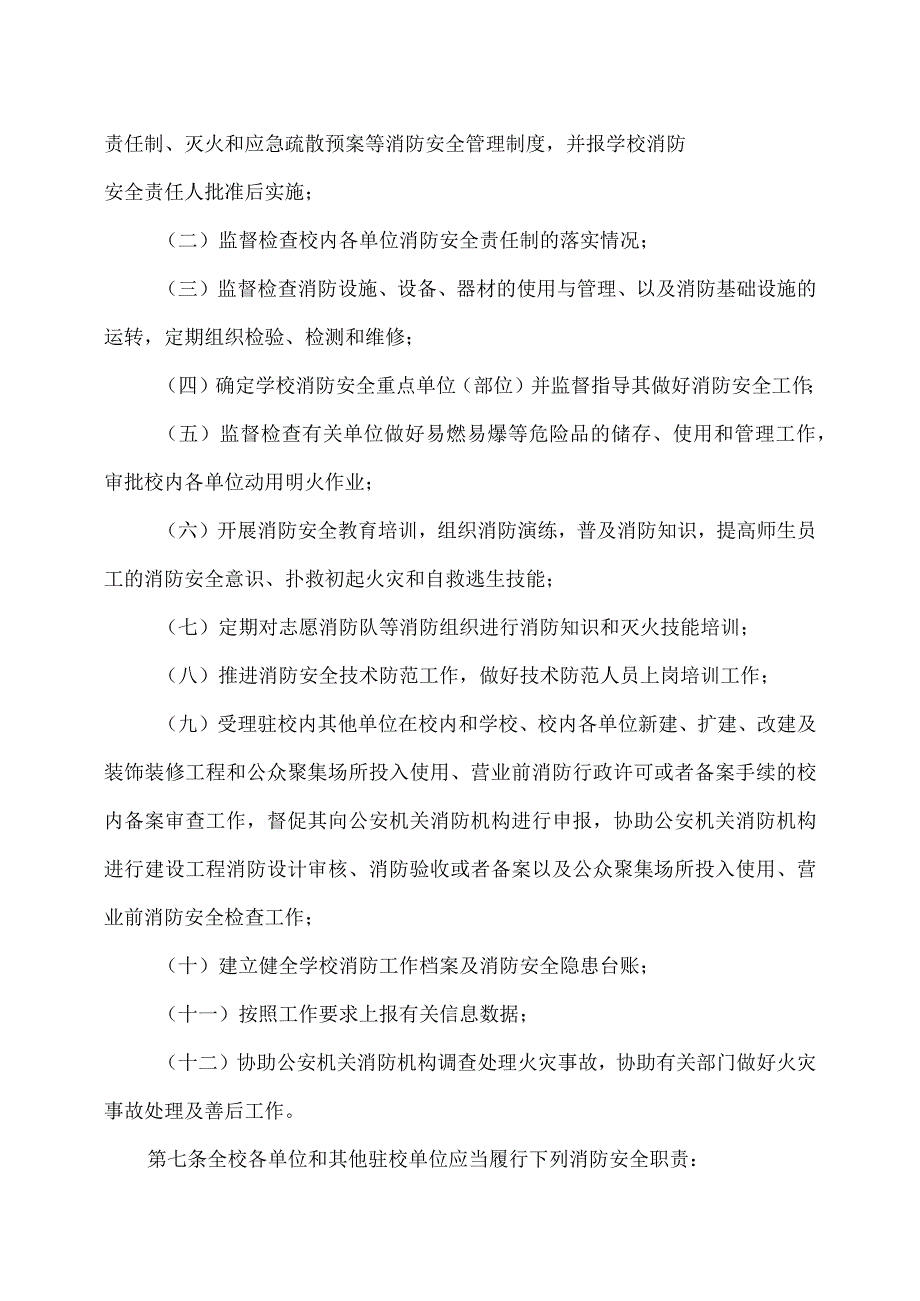 责任制、灭火和应急疏散预案等消防安全管理制度，并报学校消防安全责任人批准后实施；

（二）监督检查校内各单位消防安全责任制的落实情况；

（三）监督检查消防设施、设备、器材的使用与管理、以及消防基础设施的运转，定期组织检验、检测和维修；

（四）确定学校消防安全重点单位（部位）并监督指导其做好消防安全工作；

（五）监督检查有关单位做好易燃易爆等危险品的储存、使用和管理工作，审批校内各单位动用明火作业；

（六）开展消防安全教育培训，组织消防演练，普及消防知识，提高师生员工的消防安全意识、扑救初起火灾和自救逃生技能；

（七）定期对志愿消防队等消防组织进行消防知识和灭火技能培训；

（八）推进消防安全技术防范工作，做好技术防范人员上岗培训工作；

（九）受理驻校内其他单位在校内和学校、校内各单位新建、扩建、改建及装饰装修工程和公众聚集场所投入使用、营业前消防行政许可或者备案手续的校内备案审查工作，督促其向公安机关消防机构进行申报，协助公安机关消防机构进行建设工程消防设计审核、消防验收或者备案以及公众聚集场所投入使用、营业前消防安全检查工作；

（十）建立健全学校消防工作档案及消防安全隐患台账；

（十一）按照工作要求上报有关信息数据；

（十二）协助公安机关消防机构调查处理火灾事故，协助有关部门做好火灾事故处理及善后工作。

第七条全校各单位和其他驻校单位应当履行下列消防安全职责：